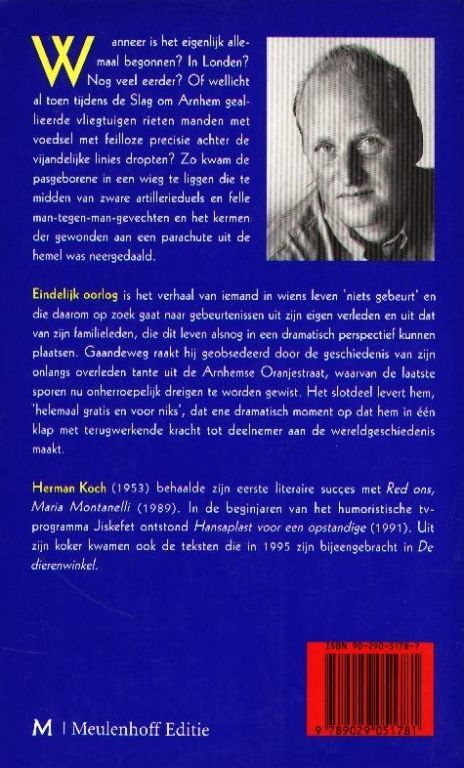 Wanneer is het eigenlijk allemaal begonnen? In Londen? Nog veel eerder? Of wellicht al toen tijdens de Slag om Arnhem geallieerde vliegtuigen rieten manden met voedsel met feilloze precisie achter de vijandelijke linies dropten? Zo kwam de pasgeborene in een wieg te liggen die te midden van zware artillerieduels en felle man-tegen-man-gevechten en het kermen der gewonden aan een parachute uit de hemel was neergedaald.

Eindelijk oorlog is het verhaal van iemand in wiens leven 'niets gebeurt' en die daarom op zoek gaat naar gebeurtenissen uit zijn eigen verleden en uit dat van zijn familieleden, die dit leven alsnog in een dramatisch perspectief kunnen plaatsen. Gaandeweg raakt hij geobsedeerd door de geschiedenis van zijn onlangs overleden tante uit de Arnhemse Oranjestraat, waarvan de laatste sporen nu onherroepelijk dreigen te worden gewist. Het slotdeel levert hem, 'helemaal gratis en voor niks', dat ene dramatisch moment op dat hem in één klap met terugwerkende kracht tot deelnemer aan de wereldgeschiedenis maakt.

Herman Koch (1953) behaalde zijn eerste literaire succes met Red ons, Maria Montanelli (1989). In de beginjaren van het humoristische tv-programma Jiskefet ontstond Hansaplast voor een opstandige (1991). Uit zijn koker kwamen ook de teksten die in 1995 zijn bijeengebracht in De dierenwinkel.

ISBN 90-290-5178-7

9 789029 051781

M | Meulenhoff Editie